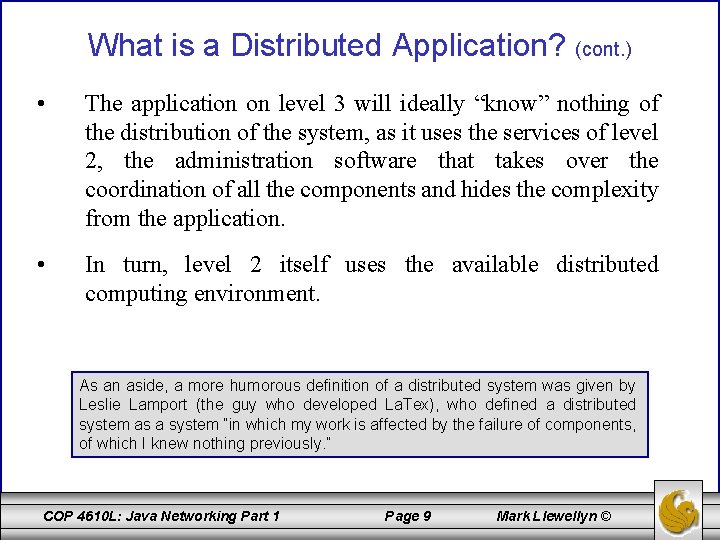 What is a Distributed Application? (cont.)

• The application on level 3 will ideally “know” nothing of the distribution of the system, as it uses the services of level 2, the administration software that takes over the coordination of all the components and hides the complexity from the application.

• In turn, level 2 itself uses the available distributed computing environment.

As an aside, a more humorous definition of a distributed system was given by Leslie Lamport (the guy who developed LaTex), who defined a distributed system as a system "in which my work is affected by the failure of components, of which I knew nothing previously."

COP 4610L: Java Networking Part 1 Page 9 Mark Llewellyn ©